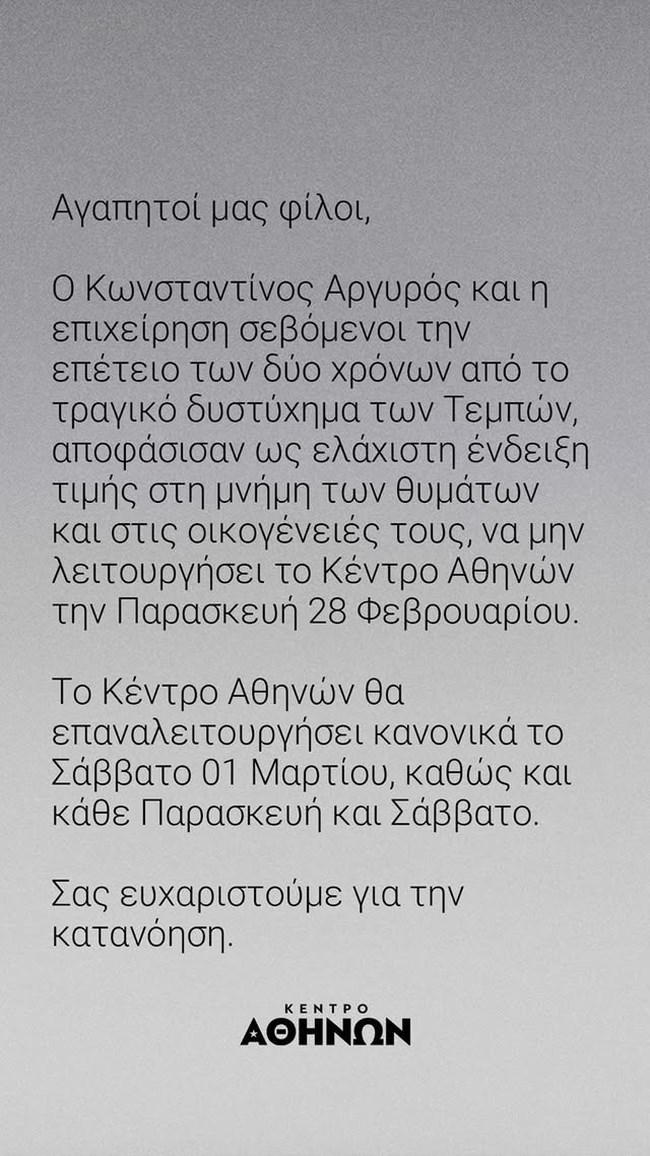 Αγαπητοί μας φίλοι,

Ο Κωνσταντίνος Αργυρός και η επιχείρηση σεβόμενοι την επέτειο των δύο χρόνων από το τραγικό δυστύχημα των Τεμπών, αποφάσισαν ως ελάχιστη ένδειξη τιμής στη μνήμη των θυμάτων και στις οικογένειές τους, να μην λειτουργήσει το Κέντρο Αθηνών την Παρασκευή 28 Φεβρουαρίου.

Το Κέντρο Αθηνών θα επαναλειτουργήσει κανονικά το Σάββατο 01 Μαρτίου, καθώς και κάθε Παρασκευή και Σάββατο.

Σας ευχαριστούμε για την κατανόηση.

ΚΕΝΤΡΟ
ΑΘΗΝΩΝ